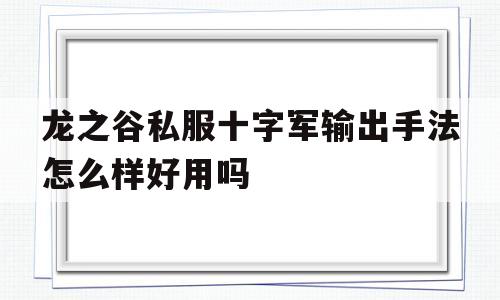 龙之谷私服十字军输出手法怎么样好用吗